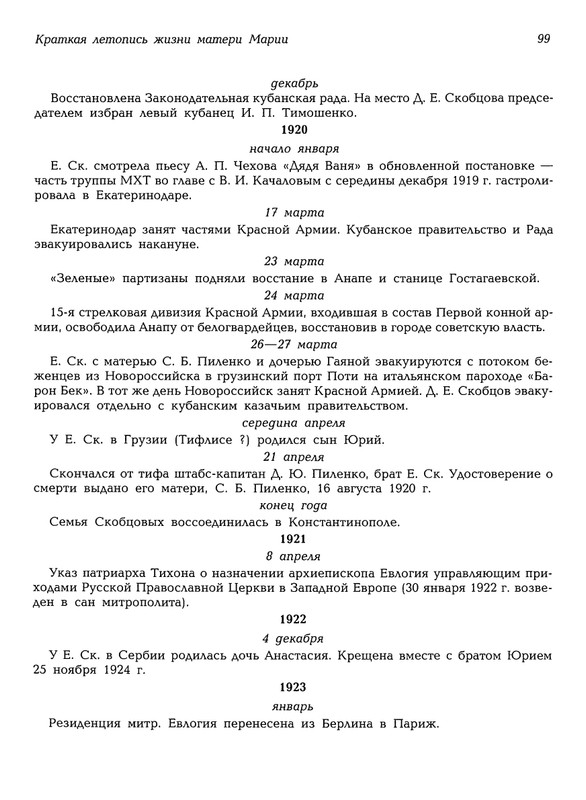 Краткая летопись жизни матери Марии 99

декабрь

Восстановлена Законодательная кубанская рада. На место Д. Е. Скобцова председателем избран левый кубанец И. П. Тимошенко.

1920

начало января

Е. Ск. смотрела пьесу А. П. Чехова «Дядя Ваня» в обновленной постановке — часть труппы МХТ во главе с В. И. Качаловым с середины декабря 1919 г. гастролировала в Екатеринодаре.

17 марта

Екатеринодар занят частями Красной Армии. Кубанское правительство и Рада эвакуировались накануне.

23 марта

«Зеленые» партизаны подняли восстание в Анапе и станице Гостагаевской.

24 марта

15-я стрелковая дивизия Красной Армии, входившая в состав Первой конной армии, освободила Анапу от белогвардейцев, восстановив в городе советскую власть.

26—27 марта

Е. Ск. с матерью С. Б. Пиленко и дочерью Гаяной эвакуируются с потоком беженцев из Новороссийска в грузинский порт Поти на итальянском пароходе «Барон Бек». В тот же день Новороссийск занят Красной Армией. Д. Е. Скобцов эвакуировался отдельно с кубанским казачьим правительством.

середина апреля

У Е. Ск. в Грузии (Тифлисе ?) родился сын Юрий.

21 апреля

Скончался от тифа штабс-капитан Д. Ю. Пиленко, брат Е. Ск. Удостоверение о смерти выдано его матери, С. Б. Пиленко, 16 августа 1920 г.

конец года

Семья Скобцовых воссоединилась в Константинополе.

1921

8 апреля

Указ патриарха Тихона о назначении архиепископа Евлогия управляющим приходами Русской Православной Церкви в Западной Европе (30 января 1922 г. возведен в сан митрополита).

1922

4 декабря

У Е. Ск. в Сербии родилась дочь Анастасия. Крещена вместе с братом Юрием 25 ноября 1924 г.

1923

январь

Резиденция митр. Евлогия перенесена из Берлина в Париж.